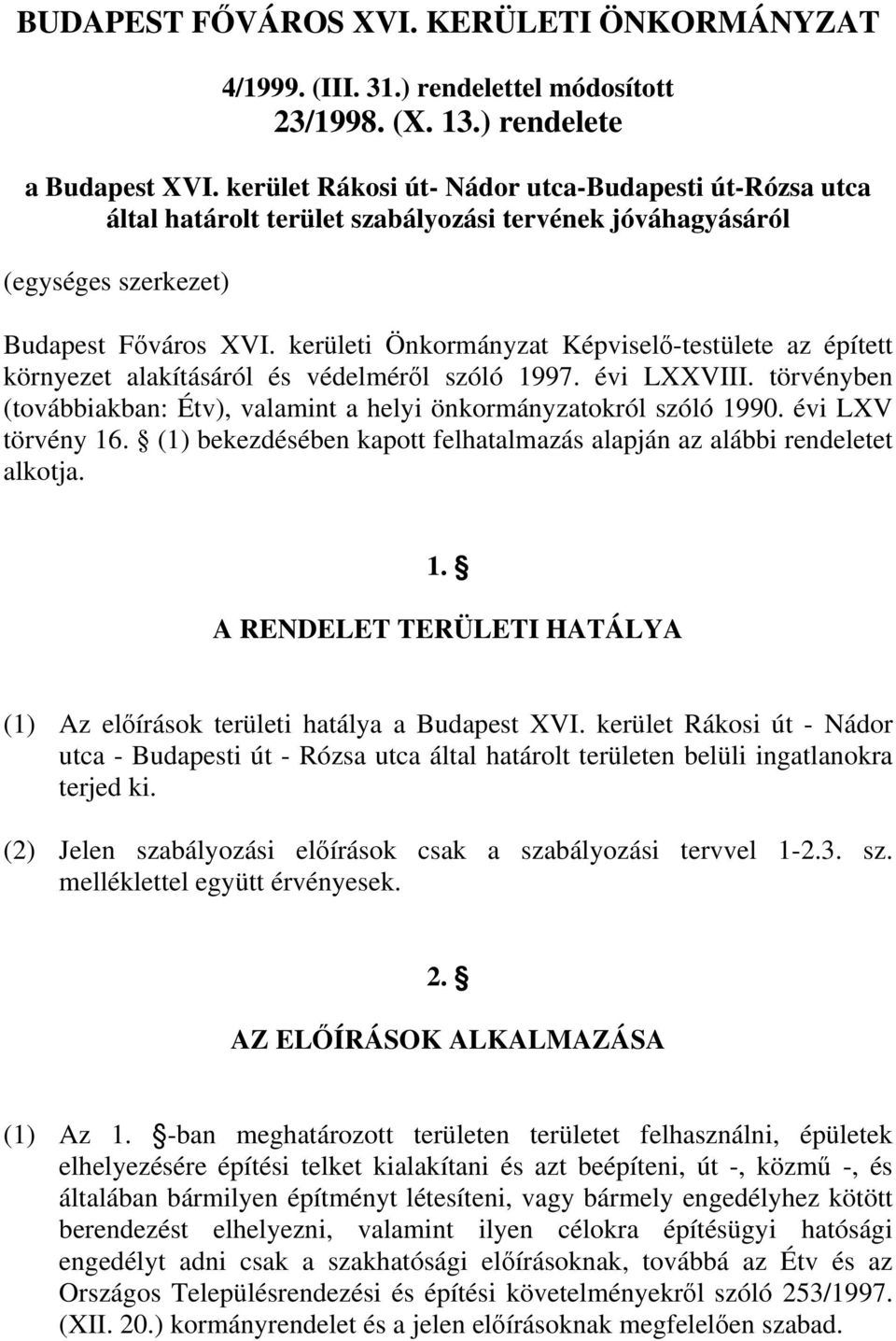 BUDAPEST FŐVÁROS XVI. KERÜLETI ÖNKORMÁNYZAT

4/1999. (III. 31.) rendelettel módosított
23/1998. (X. 13.) rendelete

a Budapest XVI. kerület Rákosi út- Nádor utca-Budapesti út-Rózsa utca által határolt terület szabályozási tervének jóváhagyásáról

(egységes szerkezet)

Budapest Főváros XVI. kerületi Önkormányzat Képviselő-testülete az épített környezet alakításáról és védelméről szóló 1997. évi LXXVIII. törvényben (továbbiakban: Étv), valamint a helyi önkormányzatokról szóló 1990. évi LXV törvény 16. § (1) bekezdésében kapott felhatalmazás alapján az alábbi rendeletet alkotja.

1. §

A RENDELET TERÜLETI HATÁLYA

(1) Az előírások területi hatálya a Budapest XVI. kerület Rákosi út - Nádor utca - Budapesti út - Rózsa utca által határolt területen belüli ingatlanokra terjed ki.

(2) Jelen szabályozási előírások csak a szabályozási tervvel 1-2.3. sz. melléklettel együtt érvényesek.

2. §

AZ ELŐÍRÁSOK ALKALMAZÁSA

(1) Az 1. §-ban meghatározott területen területet felhasználni, épületek elhelyezésére építési telket kialakítani és azt beépíteni, út -, közmű -, és általában bármilyen építményt létesíteni, vagy bármely engedélyhez kötött berendezést elhelyezni, valamint ilyen célokra építésügyi hatósági engedélyt adni csak a szakhatósági előírásoknak, továbbá az Étv és az Országos Településrendezési és építési követelményekről szóló 253/1997. (XII. 20.) kormányrendelet és a jelen előírásoknak megfelelően szabad.